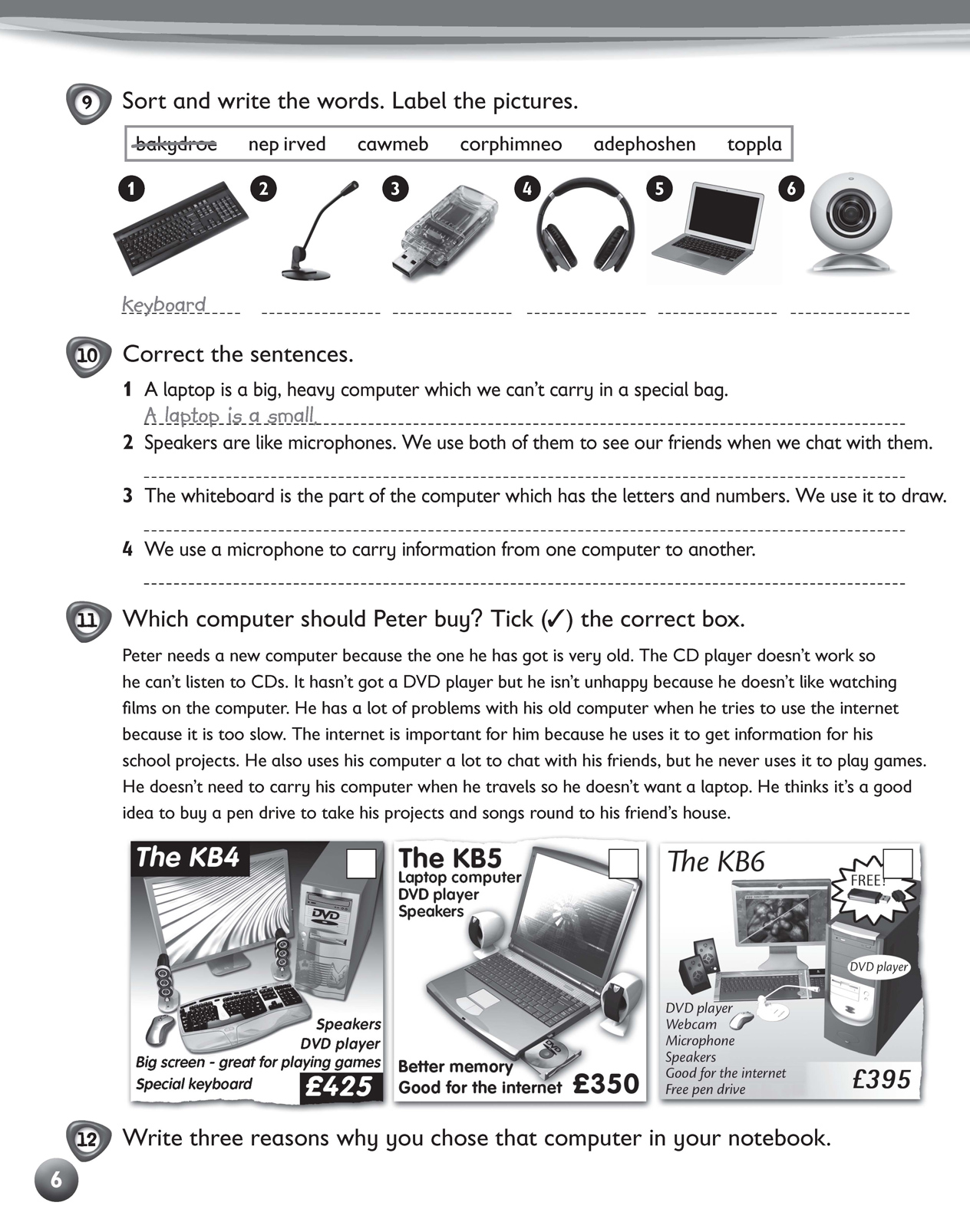 9 Sort and write the words. Label the pictures.

~~bakydroe~~ nep irved cawmeb corphimneo adephoshen toppla

1 2 3 4 5 6

Keyboard

10 Correct the sentences.

1 A laptop is a big, heavy computer which we can't carry in a special bag.
A laptop is a small

2 Speakers are like microphones. We use both of them to see our friends when we chat with them.

3 The whiteboard is the part of the computer which has the letters and numbers. We use it to draw.

4 We use a microphone to carry information from one computer to another.

11 Which computer should Peter buy? Tick (✓) the correct box.

Peter needs a new computer because the one he has got is very old. The CD player doesn't work so he can't listen to CDs. It hasn't got a DVD player but he isn't unhappy because he doesn't like watching films on the computer. He has a lot of problems with his old computer when he tries to use the internet because it is too slow. The internet is important for him because he uses it to get information for his school projects. He also uses his computer a lot to chat with his friends, but he never uses it to play games. He doesn't need to carry his computer when he travels so he doesn't want a laptop. He thinks it's a good idea to buy a pen drive to take his projects and songs round to his friend's house.

The KB4
DVD
Speakers
DVD player
Big screen - great for playing games
Special keyboard
£425

The KB5
Laptop computer
DVD player
Speakers
DVD
Better memory
Good for the internet £350

The KB6
FREE!
DVD player
DVD player
Webcam
Microphone
Speakers
Good for the internet
Free pen drive
£395

12 Write three reasons why you chose that computer in your notebook.

6